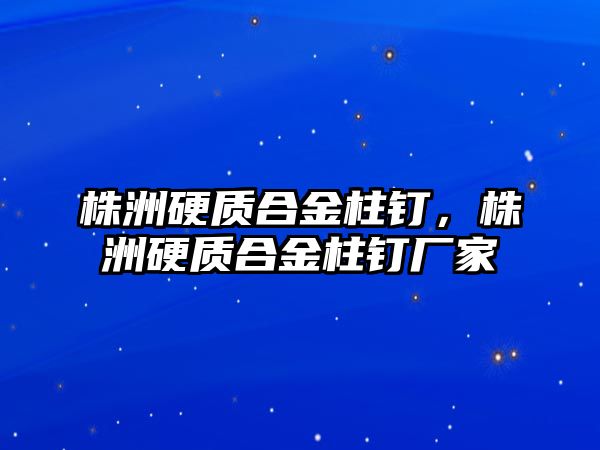 株洲硬质合金柱钉，株洲硬质合金柱钉厂家